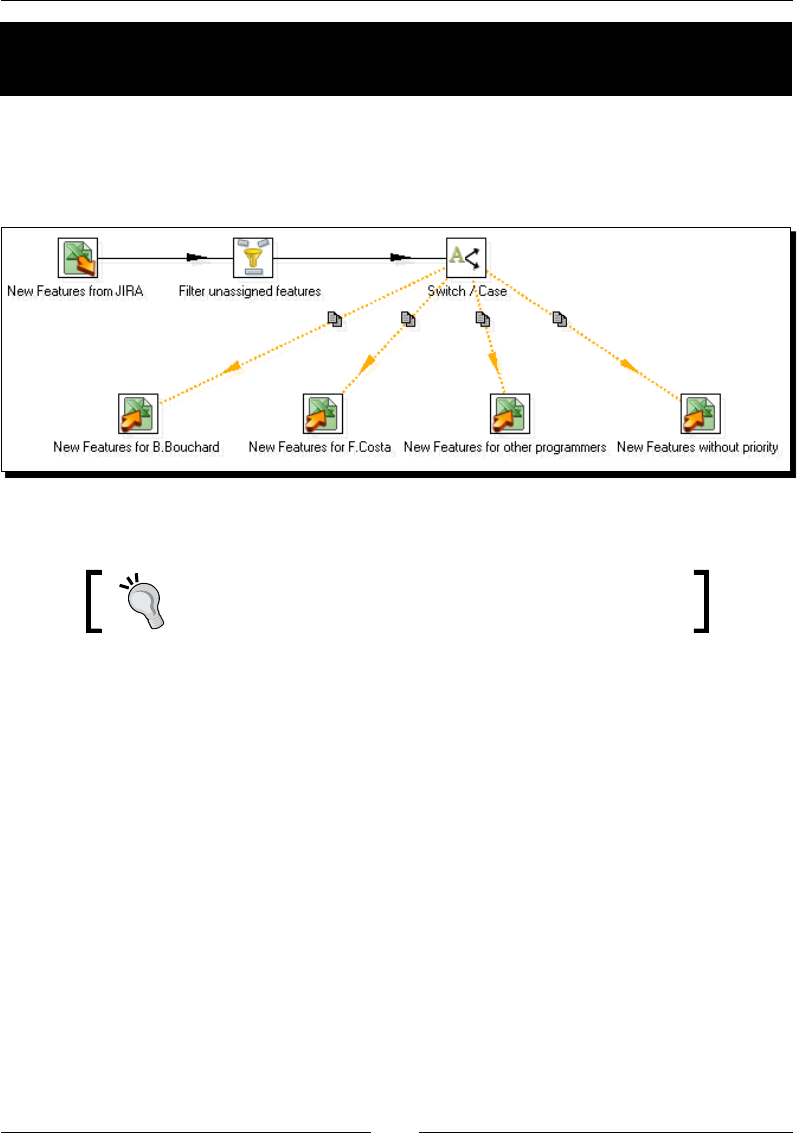 New Features from JIRA

Filter unassigned features

Switch / Case

New Features for B.Bouchard

New Features for F.Costa

New Features for other programmers

New Features without priority